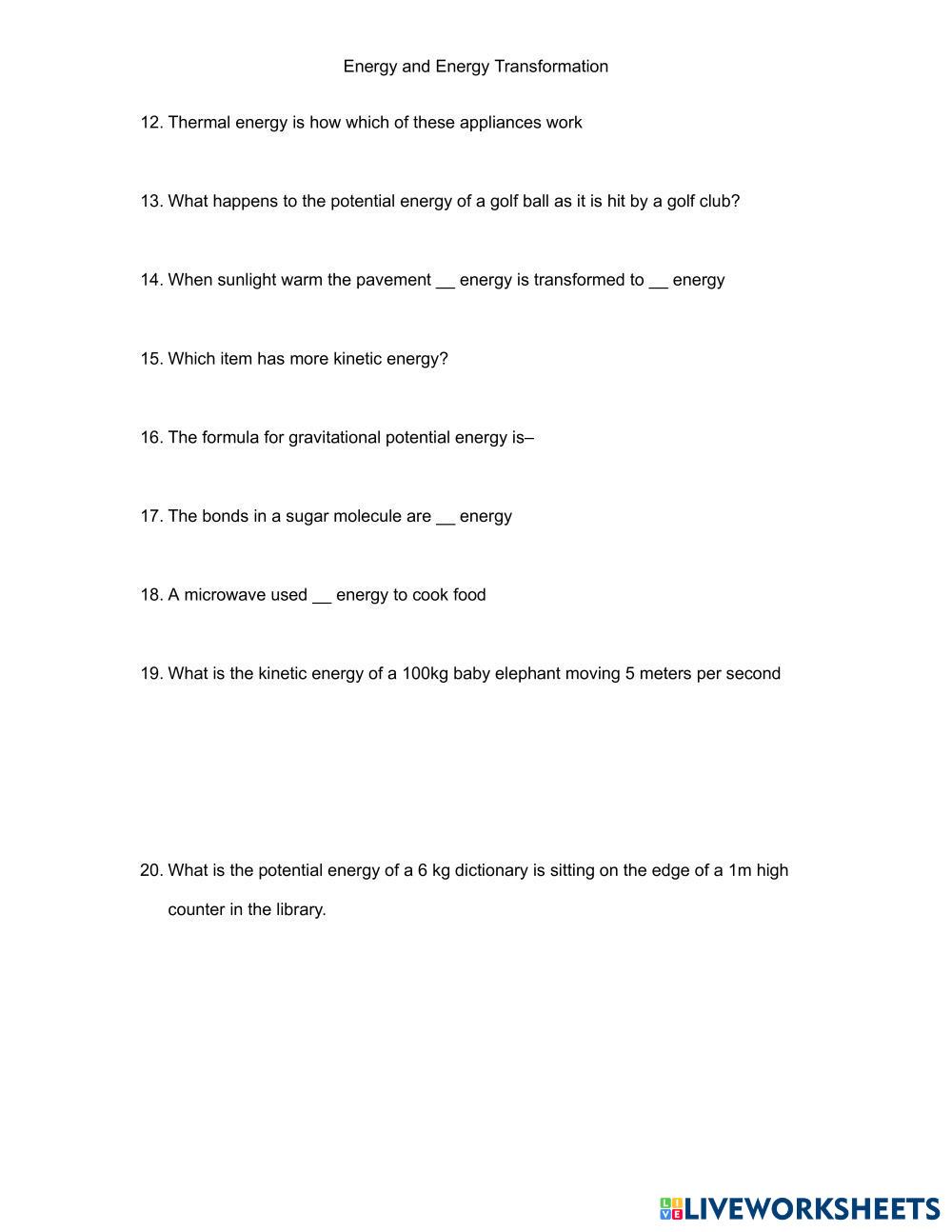 Energy and Energy Transformation

12. Thermal energy is how which of these appliances work

13. What happens to the potential energy of a golf ball as it is hit by a golf club?

14. When sunlight warm the pavement __ energy is transformed to __ energy

15. Which item has more kinetic energy?

16. The formula for gravitational potential energy is–

17. The bonds in a sugar molecule are __ energy

18. A microwave used __ energy to cook food

19. What is the kinetic energy of a 100kg baby elephant moving 5 meters per second

20. What is the potential energy of a 6 kg dictionary is sitting on the edge of a 1m high counter in the library.

LIVEWORKSHEETS